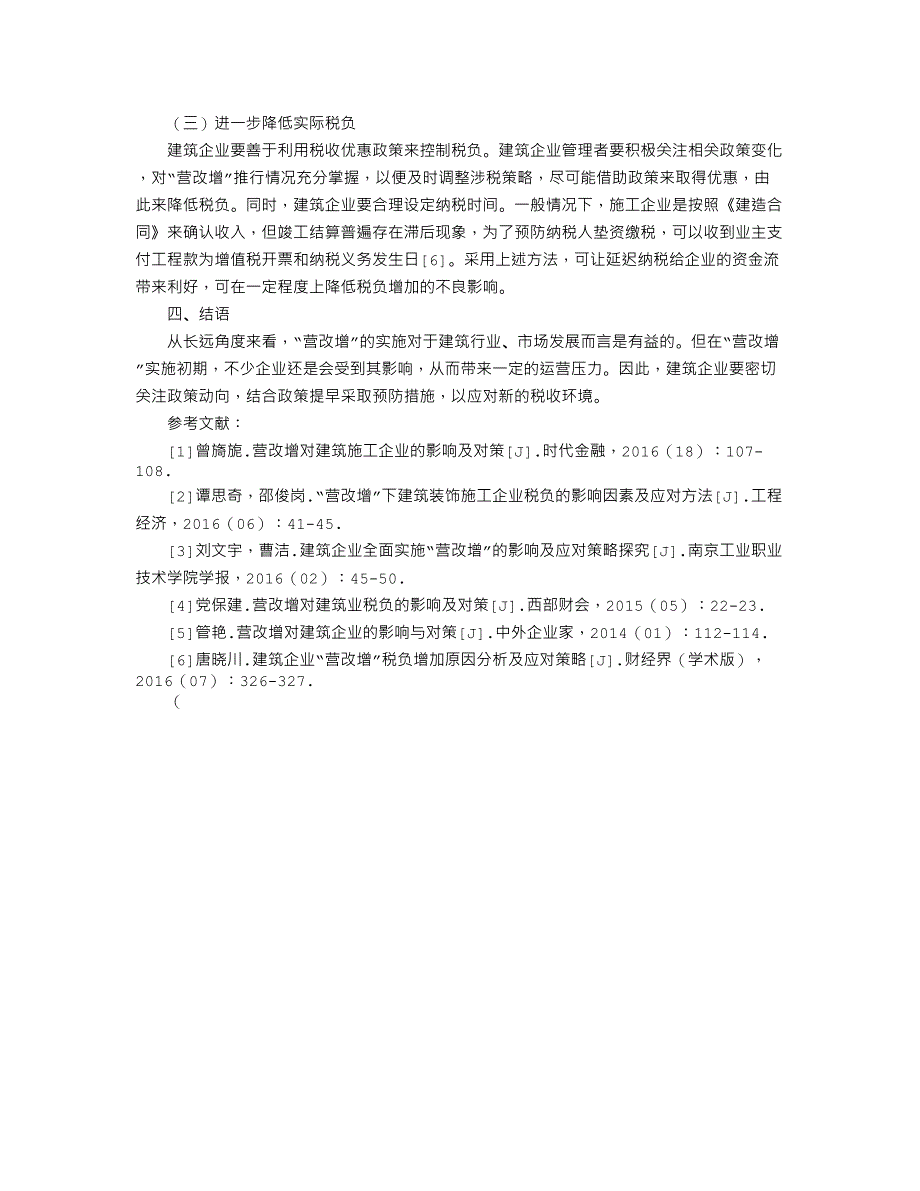 （三）进一步降低实际税负

建筑企业要善于利用税收优惠政策来控制税负。建筑企业管理者要积极关注相关政策变化，对“营改增”推行情况充分掌握，以便及时调整涉税策略，尽可能借助政策来取得优惠，由此来降低税负。同时，建筑企业要合理设定纳税时间。一般情况下，施工企业是按照《建造合同》来确认收入，但竣工结算普遍存在滞后现象，为了预防纳税人垫资缴税，可以收到业主支付工程款为增值税开票和纳税义务发生日[6]。采用上述方法，可让延迟纳税给企业的资金流带来利好，可在一定程度上降低税负增加的不良影响。

四、结语

从长远角度来看，“营改增”的实施对于建筑行业、市场发展而言是有益的。但在“营改增”实施初期，不少企业还是会受到其影响，从而带来一定的运营压力。因此，建筑企业要密切关注政策动向，结合政策提早采取预防措施，以应对新的税收环境。

参考文献：

[1]曾旖旎.营改增对建筑施工企业的影响及对策[J].时代金融，2016（18）：107-108.

[2]谭思奇，邵俊岗.“营改增”下建筑装饰施工企业税负的影响因素及应对方法[J].工程经济，2016（06）：41-45.

[3]刘文宇，曹洁.建筑企业全面实施“营改增”的影响及应对策略探究[J].南京工业职业技术学院学报，2016（02）：45-50.

[4]党保建.营改增对建筑业税负的影响及对策[J].西部财会，2015（05）：22-23.

[5]管艳.营改增对建筑企业的影响与对策[J].中外企业家，2014（01）：112-114.

[6]唐晓川.建筑企业“营改增”税负增加原因分析及应对策略[J].财经界（学术版），2016（07）：326-327.

（